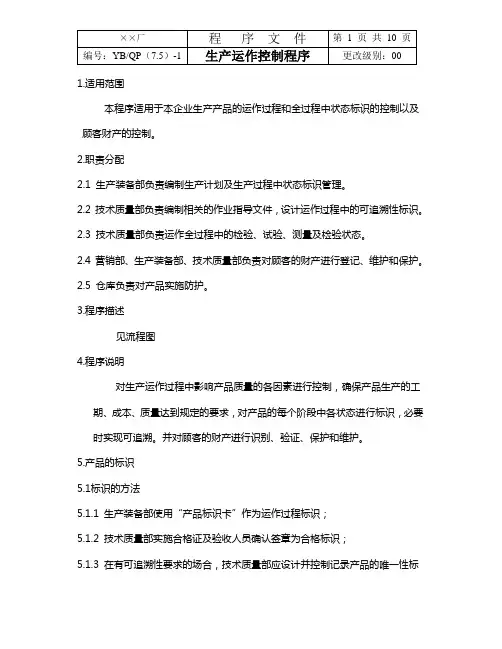 | ××厂 | 程 序 文 件 | 第 1 页 共 10 页 |
|---|---|---|
| 编号：YB/QP（7.5）-1 | 生产运作控制程序 | 更改级别：00 |

1.适用范围

本程序适用于本企业生产产品的运作过程和全过程中状态标识的控制以及顾客财产的控制。

2.职责分配

2.1 生产装备部负责编制生产计划及生产过程中状态标识管理。

2.2 技术质量部负责编制相关的作业指导文件，设计运作过程中的可追溯性标识。

2.3 技术质量部负责运作全过程中的检验、试验、测量及检验状态。

2.4 营销部、生产装备部、技术质量部负责对顾客的财产进行登记、维护和保护。

2.5 仓库负责对产品实施防护。

3.程序描述

见流程图

4.程序说明

对生产运作过程中影响产品质量的各因素进行控制，确保产品生产的工期、成本、质量达到规定的要求，对产品的每个阶段中各状态进行标识，必要时实现可追溯。并对顾客的财产进行识别、验证、保护和维护。

5.产品的标识

5.1标识的方法

5.1.1 生产装备部使用“产品标识卡”作为运作过程标识；

5.1.2 技术质量部实施合格证及验收人员确认签章为合格标识；

5.1.3 在有可追溯性要求的场合，技术质量部应设计并控制记录产品的唯一性标